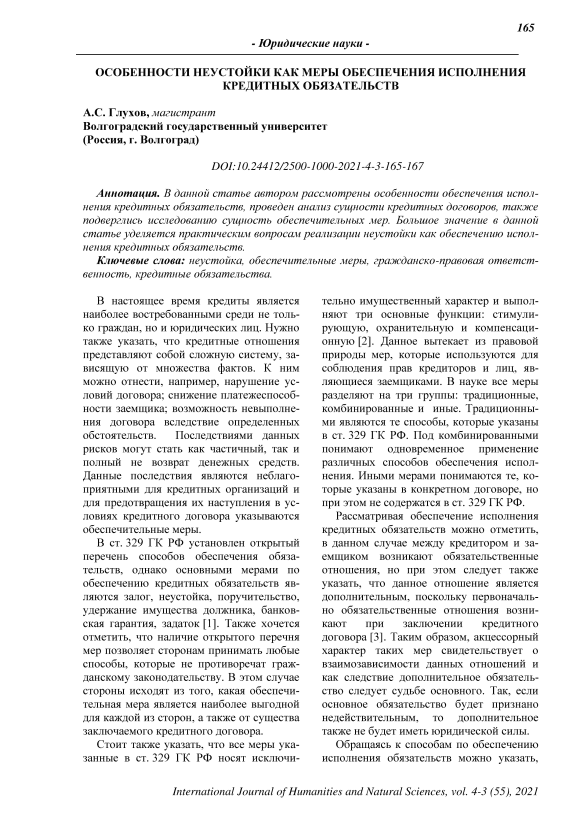 165

- Юридические науки -

ОСОБЕННОСТИ НЕУСТОЙКИ КАК МЕРЫ ОБЕСПЕЧЕНИЯ ИСПОЛНЕНИЯ КРЕДИТНЫХ ОБЯЗАТЕЛЬСТВ

А.С. Глухов, магистрант
Волгоградский государственный университет
(Россия, г. Волгоград)

DOI:10.24412/2500-1000-2021-4-3-165-167

Аннотация. В данной статье автором рассмотрены особенности обеспечения исполнения кредитных обязательств, проведен анализ сущности кредитных договоров, также подверглись исследованию сущность обеспечительных мер. Большое значение в данной статье уделяется практическим вопросам реализации неустойки как обеспечению исполнения кредитных обязательств.

Ключевые слова: неустойка, обеспечительные меры, гражданско-правовая ответственность, кредитные обязательства.

В настоящее время кредиты является наиболее востребованными среди не только граждан, но и юридических лиц. Нужно также указать, что кредитные отношения представляют собой сложную систему, зависящую от множества фактов. К ним можно отнести, например, нарушение условий договора; снижение платежеспособности заемщика; возможность невыполнения договора вследствие определенных обстоятельств. Последствиями данных рисков могут стать как частичный, так и полный не возврат денежных средств. Данные последствия являются неблагоприятными для кредитных организаций и для предотвращения их наступления в условиях кредитного договора указываются обеспечительные меры.

В ст. 329 ГК РФ установлен открытый перечень способов обеспечения обязательств, однако основными мерами по обеспечению кредитных обязательств являются залог, неустойка, поручительство, удержание имущества должника, банковская гарантия, задаток [1]. Также хочется отметить, что наличие открытого перечня мер позволяет сторонам принимать любые способы, которые не противоречат гражданскому законодательству. В этом случае стороны исходят из того, какая обеспечительная мера является наиболее выгодной для каждой из сторон, а также от существа заключаемого кредитного договора.

Стоит также указать, что все меры указанные в ст. 329 ГК РФ носят исключительно имущественный характер и выполняют три основные функции: стимулирующую, охранительную и компенсационную [2]. Данное вытекает из правовой природы мер, которые используются для соблюдения прав кредиторов и лиц, являющиеся заемщиками. В науке все меры разделяют на три группы: традиционные, комбинированные и иные. Традиционными являются те способы, которые указаны в ст. 329 ГК РФ. Под комбинированными понимают одновременное применение различных способов обеспечения исполнения. Иными мерами понимаются те, которые указаны в конкретном договоре, но при этом не содержатся в ст. 329 ГК РФ.

Рассматривая обеспечение исполнения кредитных обязательств можно отметить, в данном случае между кредитором и заемщиком возникают обязательственные отношения, но при этом следует также указать, что данное отношение является дополнительным, поскольку первоначально обязательственные отношения возникают при заключении кредитного договора [3]. Таким образом, акцессорный характер таких мер свидетельствует о взаимозависимости данных отношений и как следствие дополнительное обязательство следует судьбе основного. Так, если основное обязательство будет признано недействительным, то дополнительное также не будет иметь юридической силы.

Обращаясь к способам по обеспечению исполнения обязательств можно указать,

International Journal of Humanities and Natural Sciences, vol. 4-3 (55), 2021